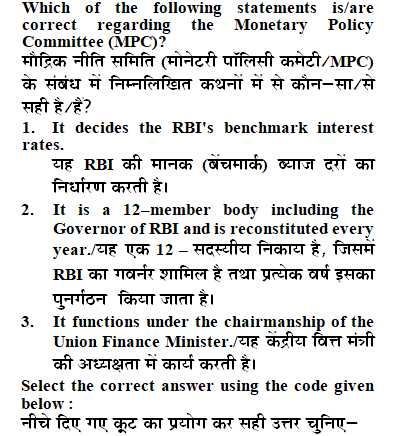 Which of the following statements is/are correct regarding the Monetary Policy Committee (MPC)?
मौद्रिक नीति समिति (मोनेटरी पॉलिसी कमेटी/MPC) के संबंध में निम्नलिखित कथनों में से कौन–सा/से सही है/हैं?

1. It decides the RBI's benchmark interest rates.
यह RBI की मानक (बेंचमार्क) ब्याज दरों का निर्धारण करती है।

2. It is a 12–member body including the Governor of RBI and is reconstituted every year./यह एक 12 – सदस्यीय निकाय है, जिसमें RBI का गवर्नर शामिल है तथा प्रत्येक वर्ष इसका पुनर्गठन किया जाता है।

3. It functions under the chairmanship of the Union Finance Minister./यह केंद्रीय वित्त मंत्री की अध्यक्षता में कार्य करती है।

Select the correct answer using the code given below :
नीचे दिए गए कूट का प्रयोग कर सही उत्तर चुनिए–